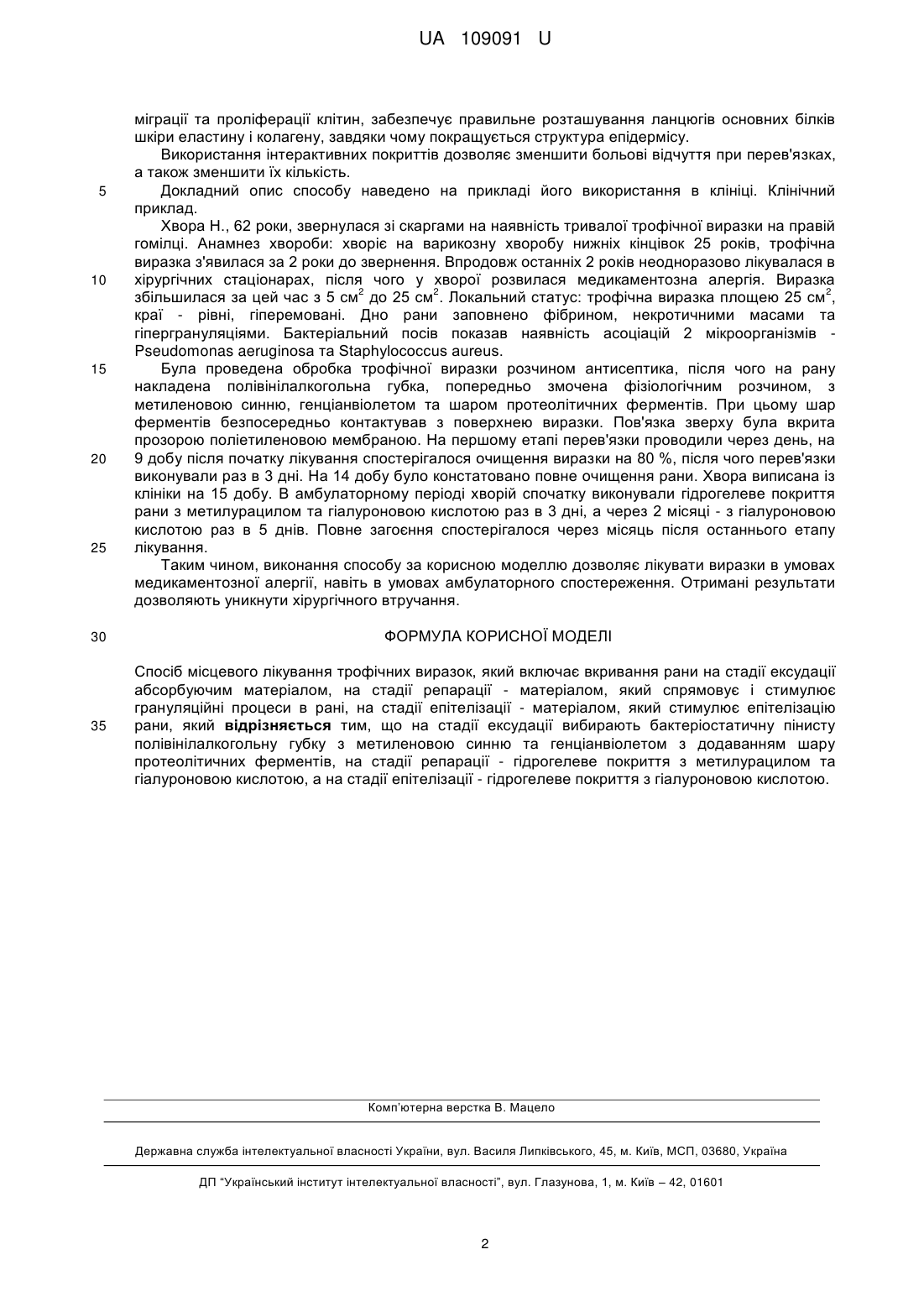 UA 109091 U

міграції та проліферації клітин, забезпечує правильне розташування ланцюгів основних білків шкіри еластину і колагену, завдяки чому покращується структура епідермісу.

Використання інтерактивних покриттів дозволяє зменшити больові відчуття при перев'язках, а також зменшити їх кількість.

5 Докладний опис способу наведено на прикладі його використання в клініці. Клінічний приклад.

Хвора Н., 62 роки, звернулася зі скаргами на наявність тривалої трофічної виразки на правій гомілці. Анамнез хвороби: хворіє на варикозну хворобу нижніх кінцівок 25 років, трофічна виразка з'явилася за 2 роки до звернення. Впродовж останніх 2 років неодноразово лікувалася в

10 хірургічних стаціонарах, після чого у хворої розвилася медикаментозна алергія. Виразка збільшилася за цей час з 5 см$^2$ до 25 см$^2$. Локальний статус: трофічна виразка площею 25 см$^2$, краї - рівні, гіперемовані. Дно рани заповнено фібрином, некротичними масами та гіпергрануляціями. Бактеріальний посів показав наявність асоціацій 2 мікроорганізмів - Pseudomonas aeruginosa та Staphylococcus aureus.

15 Була проведена обробка трофічної виразки розчином антисептика, після чого на рану накладена полівінілалкогольна губка, попередньо змочена фізіологічним розчином, з метиленовою синню, генціанвіолетом та шаром протеолітичних ферментів. При цьому шар ферментів безпосередньо контактував з поверхнею виразки. Пов'язка зверху була вкрита прозорою поліетиленовою мембраною. На першому етапі перев'язки проводили через день, на

20 9 добу після початку лікування спостерігалося очищення виразки на 80 %, після чого перев'язки виконували раз в 3 дні. На 14 добу було констатовано повне очищення рани. Хвора виписана із клініки на 15 добу. В амбулаторному періоді хворій спочатку виконували гідрогелеве покриття рани з метилурацилом та гіалуроновою кислотою раз в 3 дні, а через 2 місяці - з гіалуроновою кислотою раз в 5 днів. Повне загоєння спостерігалося через місяць після останнього етапу

25 лікування.

Таким чином, виконання способу за корисною моделлю дозволяє лікувати виразки в умовах медикаментозної алергії, навіть в умовах амбулаторного спостереження. Отримані результати дозволяють уникнути хірургічного втручання.

30 ФОРМУЛА КОРИСНОЇ МОДЕЛІ

Спосіб місцевого лікування трофічних виразок, який включає вкривання рани на стадії ексудації абсорбуючим матеріалом, на стадії репарації - матеріалом, який спрямовує і стимулює грануляційні процеси в рані, на стадії епітелізації - матеріалом, який стимулює епітелізацію

35 рани, який відрізняється тим, що на стадії ексудації вибирають бактеріостатичну пінисту полівінілалкогольну губку з метиленовою синню та генціанвіолетом з додаванням шару протеолітичних ферментів, на стадії репарації - гідрогелеве покриття з метилурацилом та гіалуроновою кислотою, а на стадії епітелізації - гідрогелеве покриття з гіалуроновою кислотою.

Комп'ютерна верстка В. Мацело

Державна служба інтелектуальної власності України, вул. Василя Липківського, 45, м. Київ, МСП, 03680, Україна

ДП "Український інститут інтелектуальної власності", вул. Глазунова, 1, м. Київ – 42, 01601

2